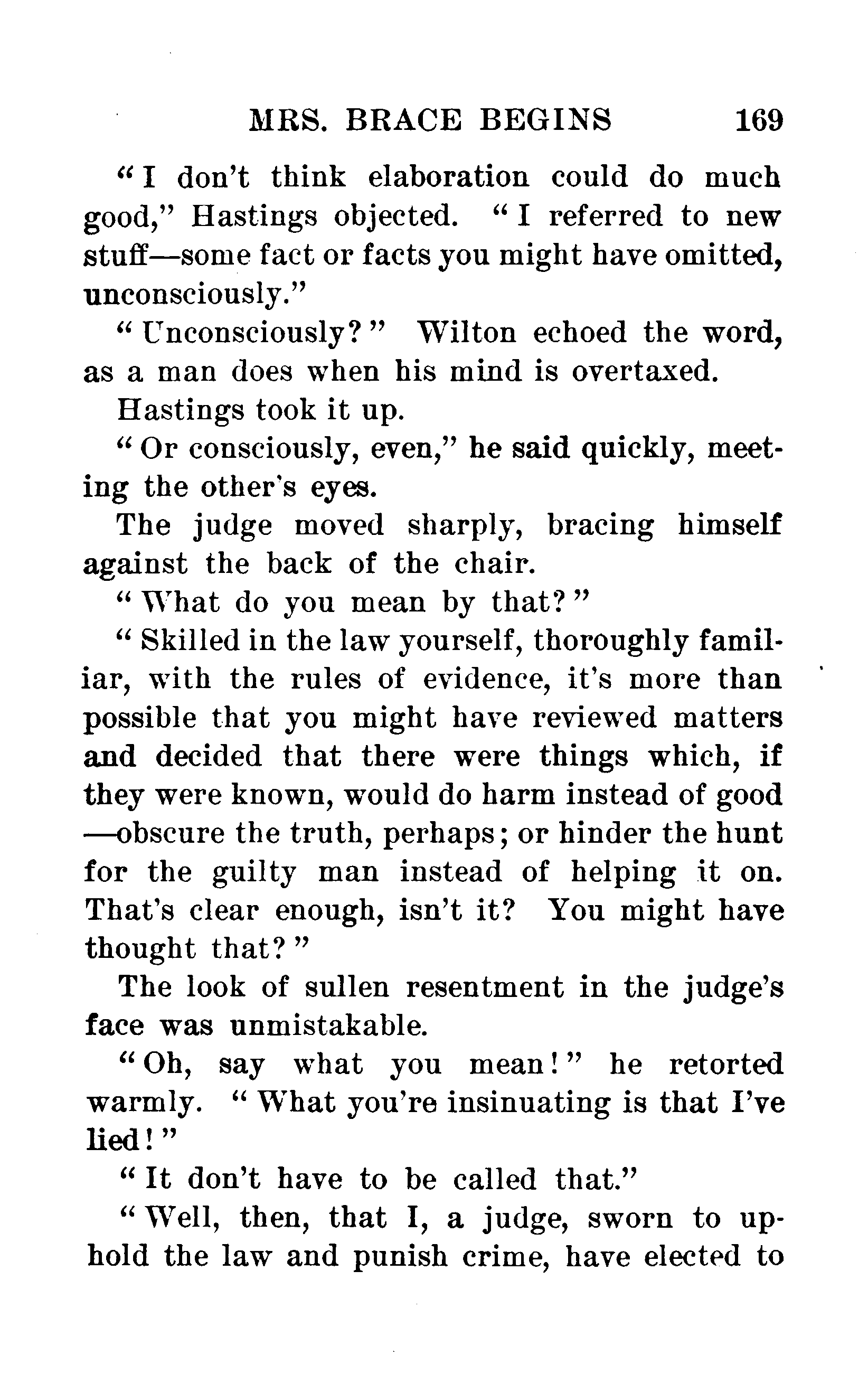 MRS. BRACE BEGINS 169

"I don't think elaboration could do much good," Hastings objected. "I referred to new stuff—some fact or facts you might have omitted, unconsciously."

"Unconsciously?" Wilton echoed the word, as a man does when his mind is overtaxed.

Hastings took it up.

"Or consciously, even," he said quickly, meeting the other's eyes.

The judge moved sharply, bracing himself against the back of the chair.

"What do you mean by that?"

"Skilled in the law yourself, thoroughly familiar, with the rules of evidence, it's more than possible that you might have reviewed matters and decided that there were things which, if they were known, would do harm instead of good—obscure the truth, perhaps; or hinder the hunt for the guilty man instead of helping it on. That's clear enough, isn't it? You might have thought that?"

The look of sullen resentment in the judge's face was unmistakable.

"Oh, say what you mean!" he retorted warmly. "What you're insinuating is that I've lied!"

"It don't have to be called that."

"Well, then, that I, a judge, sworn to uphold the law and punish crime, have elected to